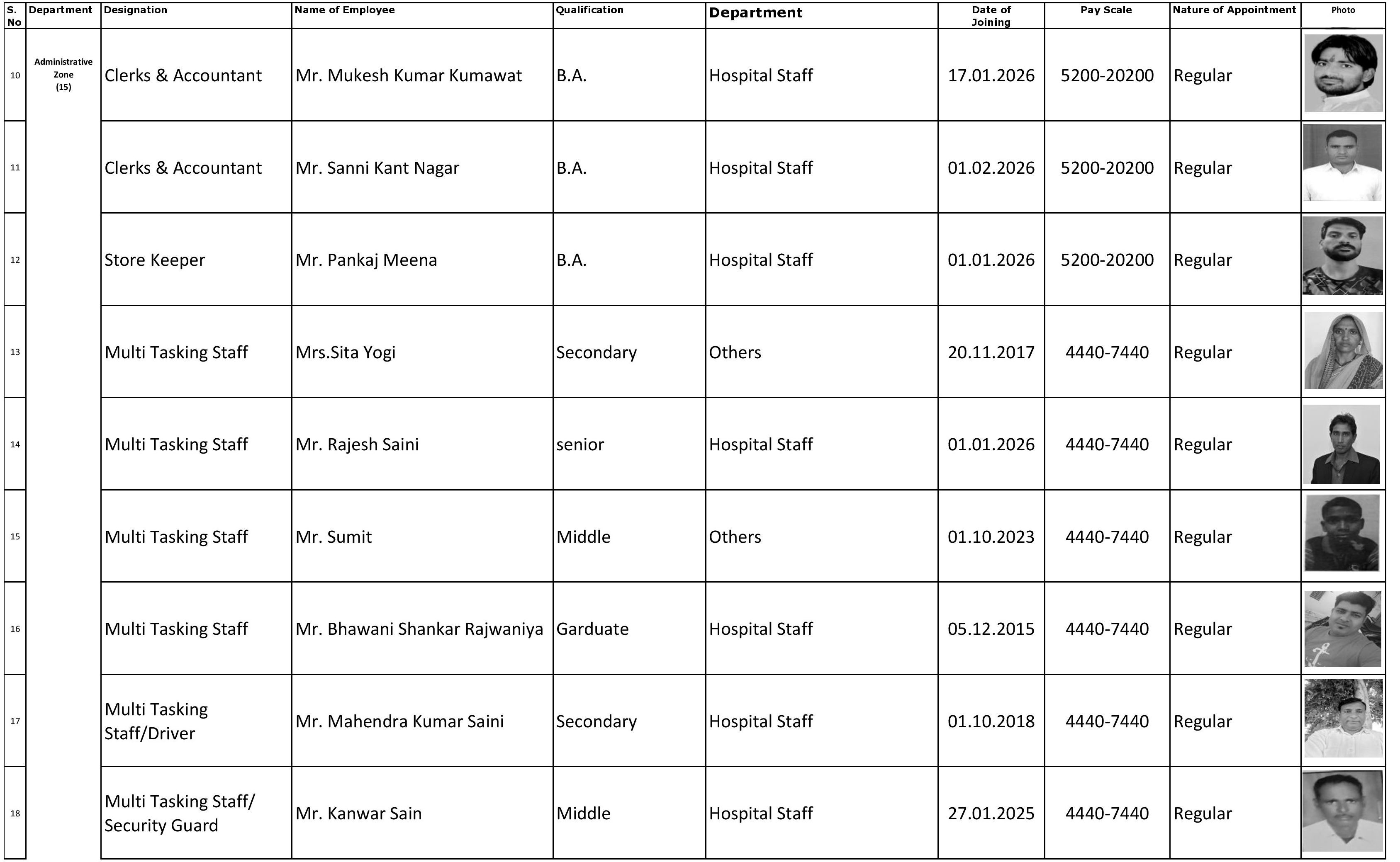 | S. No | Department | Designation | Name of Employee | Qualification | Department | Date of Joining | Pay Scale | Nature of Appointment | Photo |
|---|---|---|---|---|---|---|---|---|---|
| 10 | Administrative Zone (15) | Clerks & Accountant | Mr. Mukesh Kumar Kumawat | B.A. | Hospital Staff | 17.01.2026 | 5200-20200 | Regular | |
| 11 | | Clerks & Accountant | Mr. Sanni Kant Nagar | B.A. | Hospital Staff | 01.02.2026 | 5200-20200 | Regular | |
| 12 | | Store Keeper | Mr. Pankaj Meena | B.A. | Hospital Staff | 01.01.2026 | 5200-20200 | Regular | |
| 13 | | Multi Tasking Staff | Mrs.Sita Yogi | Secondary | Others | 20.11.2017 | 4440-7440 | Regular | |
| 14 | | Multi Tasking Staff | Mr. Rajesh Saini | senior | Hospital Staff | 01.01.2026 | 4440-7440 | Regular | |
| 15 | | Multi Tasking Staff | Mr. Sumit | Middle | Others | 01.10.2023 | 4440-7440 | Regular | |
| 16 | | Multi Tasking Staff | Mr. Bhawani Shankar Rajwaniya | Garduate | Hospital Staff | 05.12.2015 | 4440-7440 | Regular | |
| 17 | | Multi Tasking Staff/Driver | Mr. Mahendra Kumar Saini | Secondary | Hospital Staff | 01.10.2018 | 4440-7440 | Regular | |
| 18 | | Multi Tasking Staff/ Security Guard | Mr. Kanwar Sain | Middle | Hospital Staff | 27.01.2025 | 4440-7440 | Regular | |